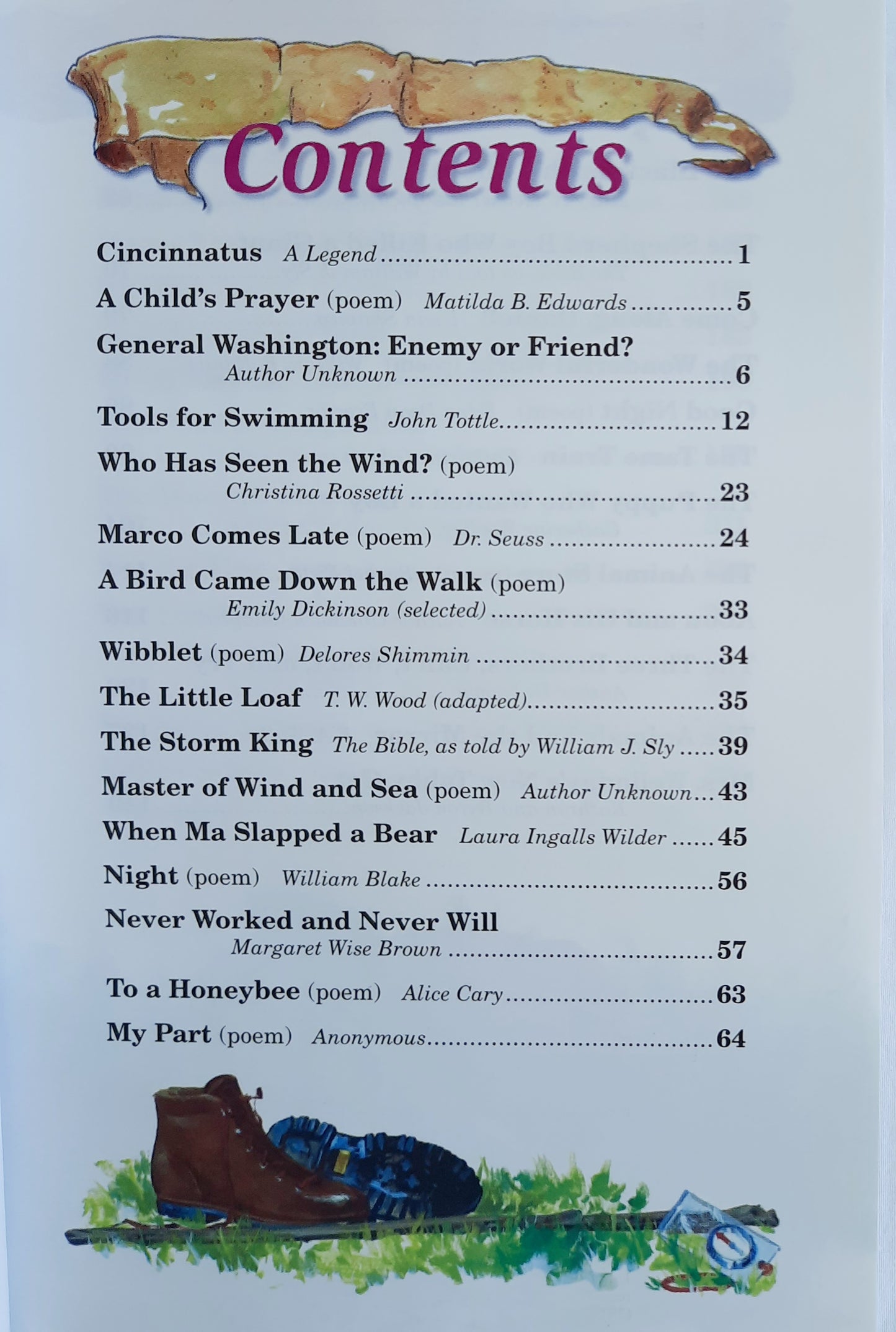 Contents

Cincinnatus A Legend 1

A Child's Prayer (poem) Matilda B. Edwards 5

General Washington: Enemy or Friend?
Author Unknown 6

Tools for Swimming John Tottle 12

Who Has Seen the Wind? (poem)
Christina Rossetti 23

Marco Comes Late (poem) Dr. Seuss 24

A Bird Came Down the Walk (poem)
Emily Dickinson (selected) 33

Wibblet (poem) Delores Shimmin 34

The Little Loaf T. W. Wood (adapted) 35

The Storm King The Bible, as told by William J. Sly 39

Master of Wind and Sea (poem) Author Unknown 43

When Ma Slapped a Bear Laura Ingalls Wilder 45

Night (poem) William Blake 56

Never Worked and Never Will
Margaret Wise Brown 57

To a Honeybee (poem) Alice Cary 63

My Part (poem) Anonymous 64